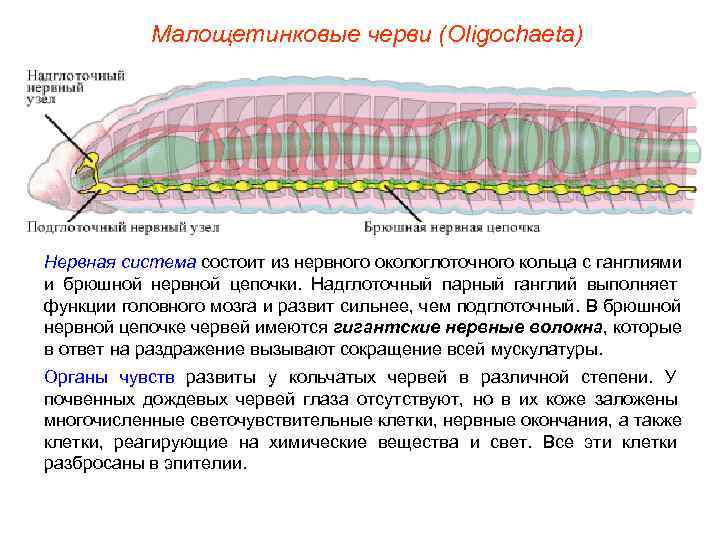 Малощетинковые черви (Oligochaeta)

Надглоточный нервный узел

Подглоточный нервный узел

Брюшная нервная цепочка

Нервная система состоит из нервного окологлоточного кольца с ганглиями и брюшной нервной цепочки. Надглоточный парный ганглий выполняет функции головного мозга и развит сильнее, чем подглоточный. В брюшной нервной цепочке червей имеются гигантские нервные волокна, которые в ответ на раздражение вызывают сокращение всей мускулатуры.

Органы чувств развиты у кольчатых червей в различной степени. У почвенных дождевых червей глаза отсутствуют, но в их коже заложены многочисленные светочувствительные клетки, нервные окончания, а также клетки, реагирующие на химические вещества и свет. Все эти клетки разбросаны в эпителии.